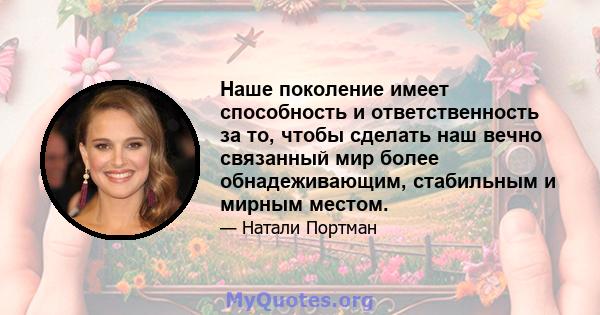 Наше поколение имеет способность и ответственность за то, чтобы сделать наш вечно связанный мир более обнадеживающим, стабильным и мирным местом.

— Натали Портман

MyQuotes.org